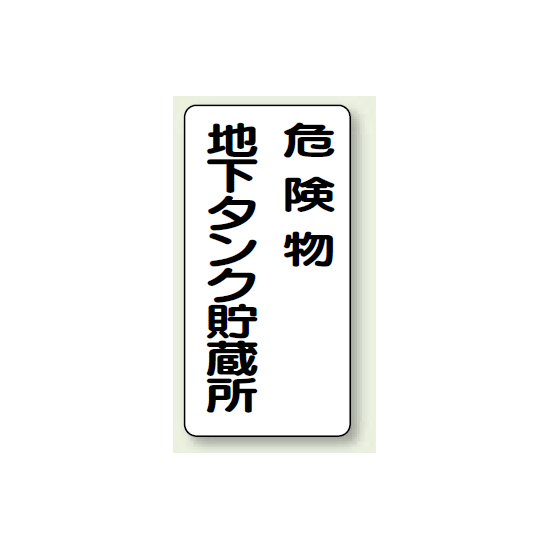 危険物

地下タンク貯蔵所